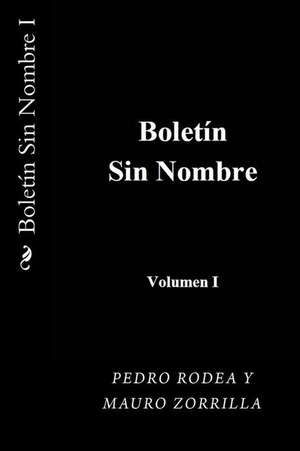 Boletín Sin Nombre I

Boletín
Sin Nombre

Volumen I

PEDRO RODEA Y
MAURO ZORRILLA